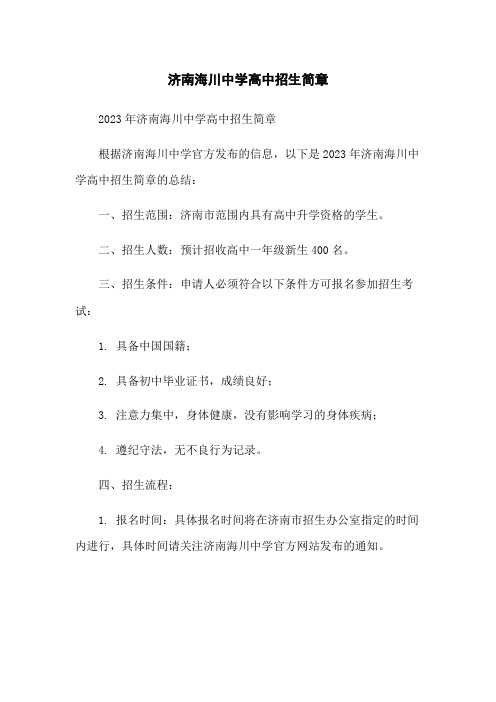 济南海川中学高中招生简章

2023年济南海川中学高中招生简章

根据济南海川中学官方发布的信息，以下是2023年济南海川中学高中招生简章的总结：

一、招生范围：济南市范围内具有高中升学资格的学生。

二、招生人数：预计招收高中一年级新生400名。

三、招生条件：申请人必须符合以下条件方可报名参加招生考试：

1. 具备中国国籍；

2. 具备初中毕业证书，成绩良好；

3. 注意力集中，身体健康，没有影响学习的身体疾病；

4. 遵纪守法，无不良行为记录。

四、招生流程：

1. 报名时间：具体报名时间将在济南市招生办公室指定的时间内进行，具体时间请关注济南海川中学官方网站发布的通知。